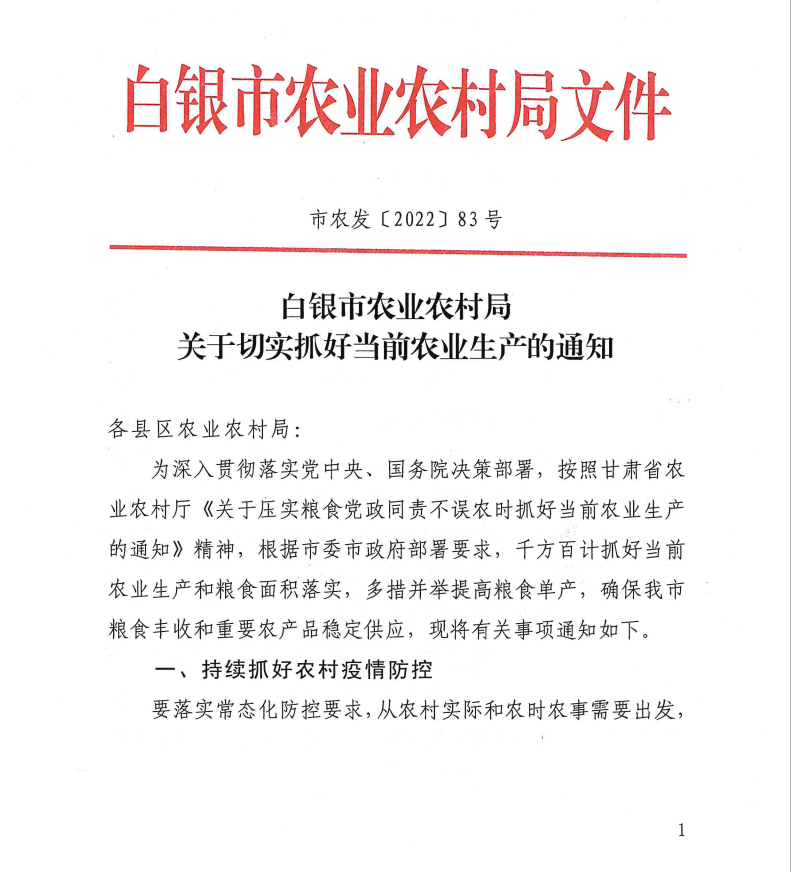 白银市农业农村局文件

市农发〔2022〕83号

白银市农业农村局
关于切实抓好当前农业生产的通知

各县区农业农村局：

为深入贯彻落实党中央、国务院决策部署，按照甘肃省农业农村厅《关于压实粮食党政同责不误农时抓好当前农业生产的通知》精神，根据市委市政府部署要求，千方百计抓好当前农业生产和粮食面积落实，多措并举提高粮食单产，确保我市粮食丰收和重要农产品稳定供应，现将有关事项通知如下。

一、持续抓好农村疫情防控

要落实常态化防控要求，从农村实际和农时农事需要出发，

1